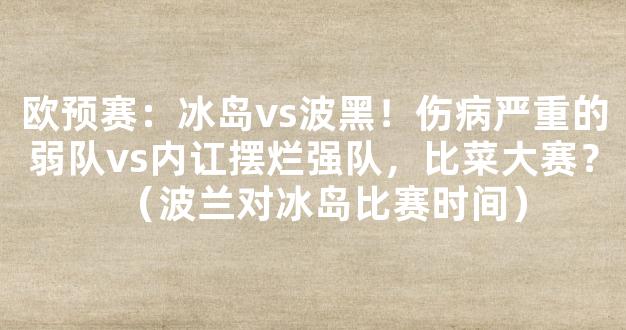 欧预赛：冰岛vs波黑！伤病严重的弱队vs内讧摆烂强队，比菜大赛？（波兰对冰岛比赛时间）